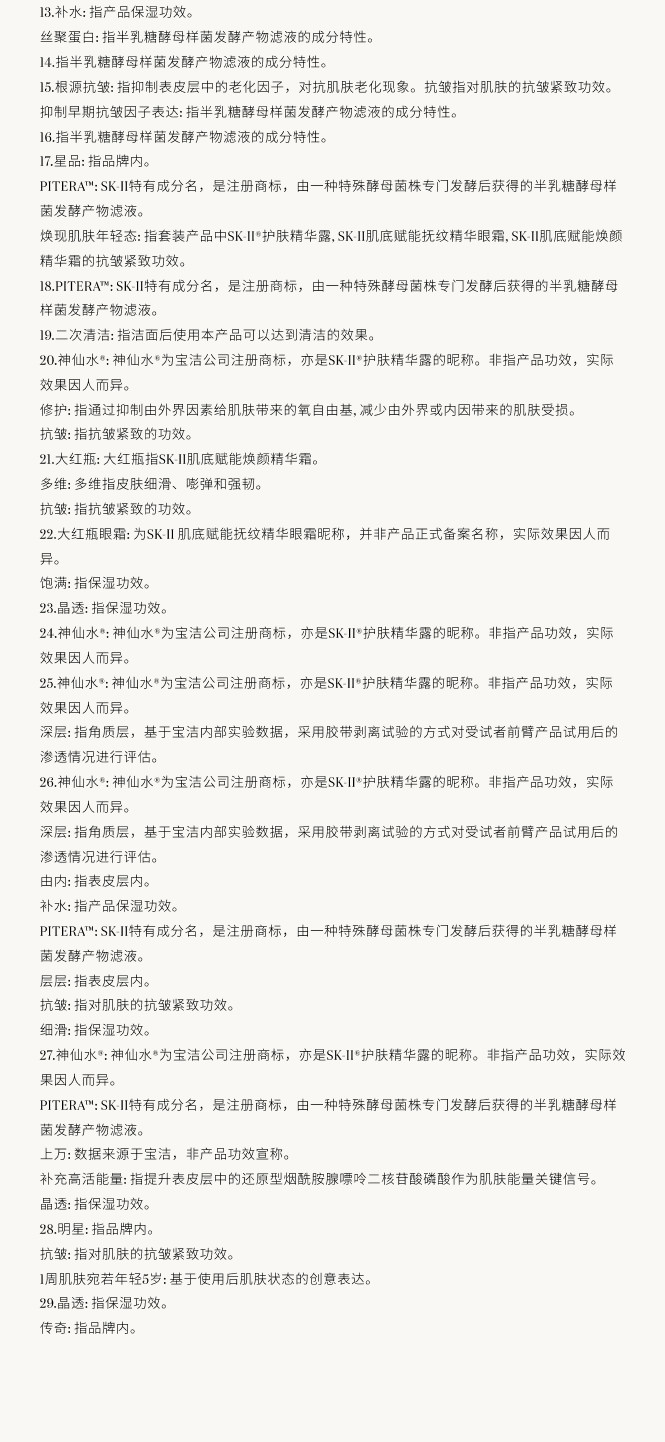 13.补水: 指产品保湿功效。

丝聚蛋白: 指半乳糖酵母样菌发酵产物滤液的成分特性。

14.指半乳糖酵母样菌发酵产物滤液的成分特性。

15.根源抗皱: 指抑制表皮层中的老化因子，对抗肌肤老化现象。抗皱指对肌肤的抗皱紧致功效。

抑制早期抗皱因子表达: 指半乳糖酵母样菌发酵产物滤液的成分特性。

16.指半乳糖酵母样菌发酵产物滤液的成分特性。

17.星品: 指品牌内。

PITERA™: SK-II特有成分名，是注册商标，由一种特殊酵母菌株专门发酵后获得的半乳糖酵母样菌发酵产物滤液。

焕现肌肤年轻态: 指套装产品中SK-II®护肤精华露, SK-II肌底赋能抚纹精华眼霜, SK-II肌底赋能焕颜精华霜的抗皱紧致功效。

18.PITERA™: SK-II特有成分名，是注册商标，由一种特殊酵母菌株专门发酵后获得的半乳糖酵母样菌发酵产物滤液。

19.二次清洁: 指洁面后使用本产品可以达到清洁的效果。

20.神仙水®: 神仙水®为宝洁公司注册商标，亦是SK-II®护肤精华露的昵称。非指产品功效，实际效果因人而异。

修护: 指通过抑制由外界因素给肌肤带来的氧自由基, 减少由外界或内因带来的肌肤受损。

抗皱: 指抗皱紧致的功效。

21.大红瓶: 大红瓶指SK-II肌底赋能焕颜精华霜。

多维: 多维指皮肤细滑、嘭弹和强韧。

抗皱: 指抗皱紧致的功效。

22.大红瓶眼霜: 为SK-II 肌底赋能抚纹精华眼霜昵称，并非产品正式备案名称，实际效果因人而异。

饱满: 指保湿功效。

23.晶透: 指保湿功效。

24.神仙水®: 神仙水®为宝洁公司注册商标，亦是SK-II®护肤精华露的昵称。非指产品功效，实际效果因人而异。

25.神仙水®: 神仙水®为宝洁公司注册商标，亦是SK-II®护肤精华露的昵称。非指产品功效，实际效果因人而异。

深层: 指角质层，基于宝洁内部实验数据，采用胶带剥离试验的方式对受试者前臂产品试用后的渗透情况进行评估。

26.神仙水®: 神仙水®为宝洁公司注册商标，亦是SK-II®护肤精华露的昵称。非指产品功效，实际效果因人而异。

深层: 指角质层，基于宝洁内部实验数据，采用胶带剥离试验的方式对受试者前臂产品试用后的渗透情况进行评估。

由内: 指表皮层内。

补水: 指产品保湿功效。

PITERA™: SK-II特有成分名，是注册商标，由一种特殊酵母菌株专门发酵后获得的半乳糖酵母样菌发酵产物滤液。

层层: 指表皮层内。

抗皱: 指对肌肤的抗皱紧致功效。

细滑: 指保湿功效。

27.神仙水®: 神仙水®为宝洁公司注册商标，亦是SK-II®护肤精华露的昵称。非指产品功效，实际效果因人而异。

PITERA™: SK-II特有成分名，是注册商标，由一种特殊酵母菌株专门发酵后获得的半乳糖酵母样菌发酵产物滤液。

上万: 数据来源于宝洁，非产品功效宣称。

补充高活能量: 指提升表皮层中的还原型烟酰胺腺嘌呤二核苷酸磷酸作为肌肤能量关键信号。

晶透: 指保湿功效。

28.明星: 指品牌内。

抗皱: 指对肌肤的抗皱紧致功效。

1周肌肤宛若年轻5岁: 基于使用后肌肤状态的创意表达。

29.晶透: 指保湿功效。

传奇: 指品牌内。